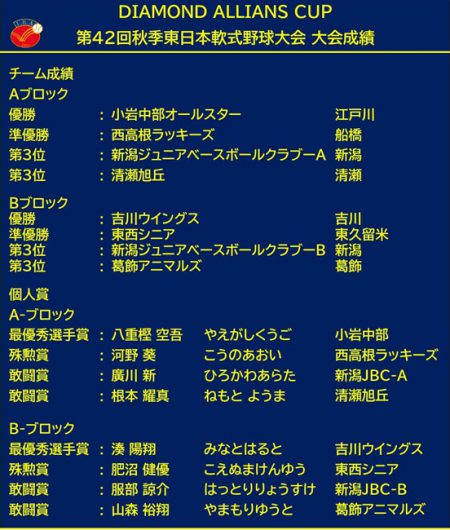 DIAMOND ALLIANS CUP
第42回秋季東日本軟式野球大会 大会成績

チーム成績
Aブロック
優勝 ： 小岩中部オールスター 江戸川
準優勝 ： 西高根ラッキーズ 船橋
第3位 ： 新潟ジュニアベースボールクラブーA 新潟
第3位 ： 清瀬旭丘 清瀬

Bブロック
優勝 ： 吉川ウイングス 吉川
準優勝 ： 東西シニア 東久留米
第3位 ： 新潟ジュニアベースボールクラブーB 新潟
第3位 ： 葛飾アニマルズ 葛飾

個人賞
A-ブロック
最優秀選手賞 ： 八重樫 空吾 やえがしくうご 小岩中部
殊勲賞 ： 河野 葵 こうのあおい 西高根ラッキーズ
敢闘賞 ： 廣川 新 ひろかわあらた 新潟JBC-A
敢闘賞 ： 根本 耀真 ねもと ようま 清瀬旭丘

B-ブロック
最優秀選手賞 ： 湊 陽翔 みなとはると 吉川ウイングス
殊勲賞 ： 肥沼 健優 こえぬまけんゆう 東西シニア
敢闘賞 ： 服部 諒介 はっとりりょうすけ 新潟JBC-B
敢闘賞 ： 山森 裕翔 やまもりゆうと 葛飾アニマルズ